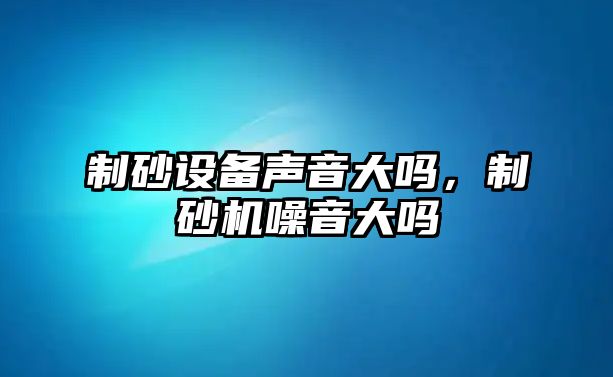 制砂设备声音大吗，制砂机噪音大吗